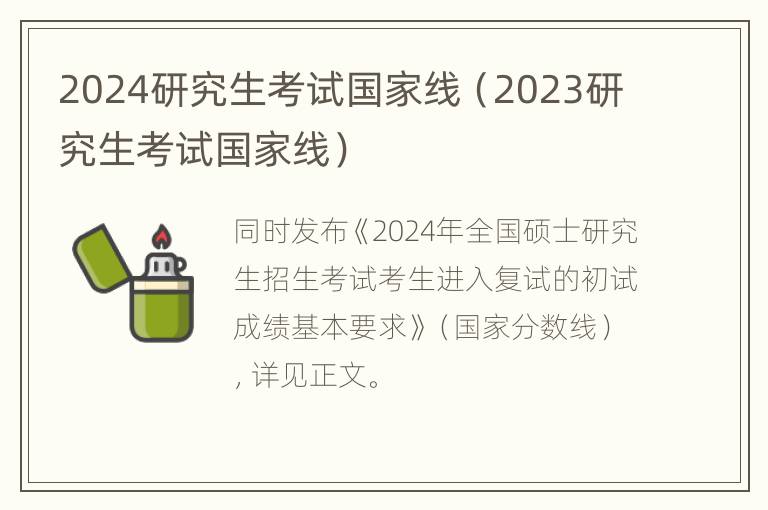 2024研究生考试国家线（2023研究生考试国家线）

同时发布《2024年全国硕士研究生招生考试考生进入复试的初试成绩基本要求》（国家分数线），详见正文。